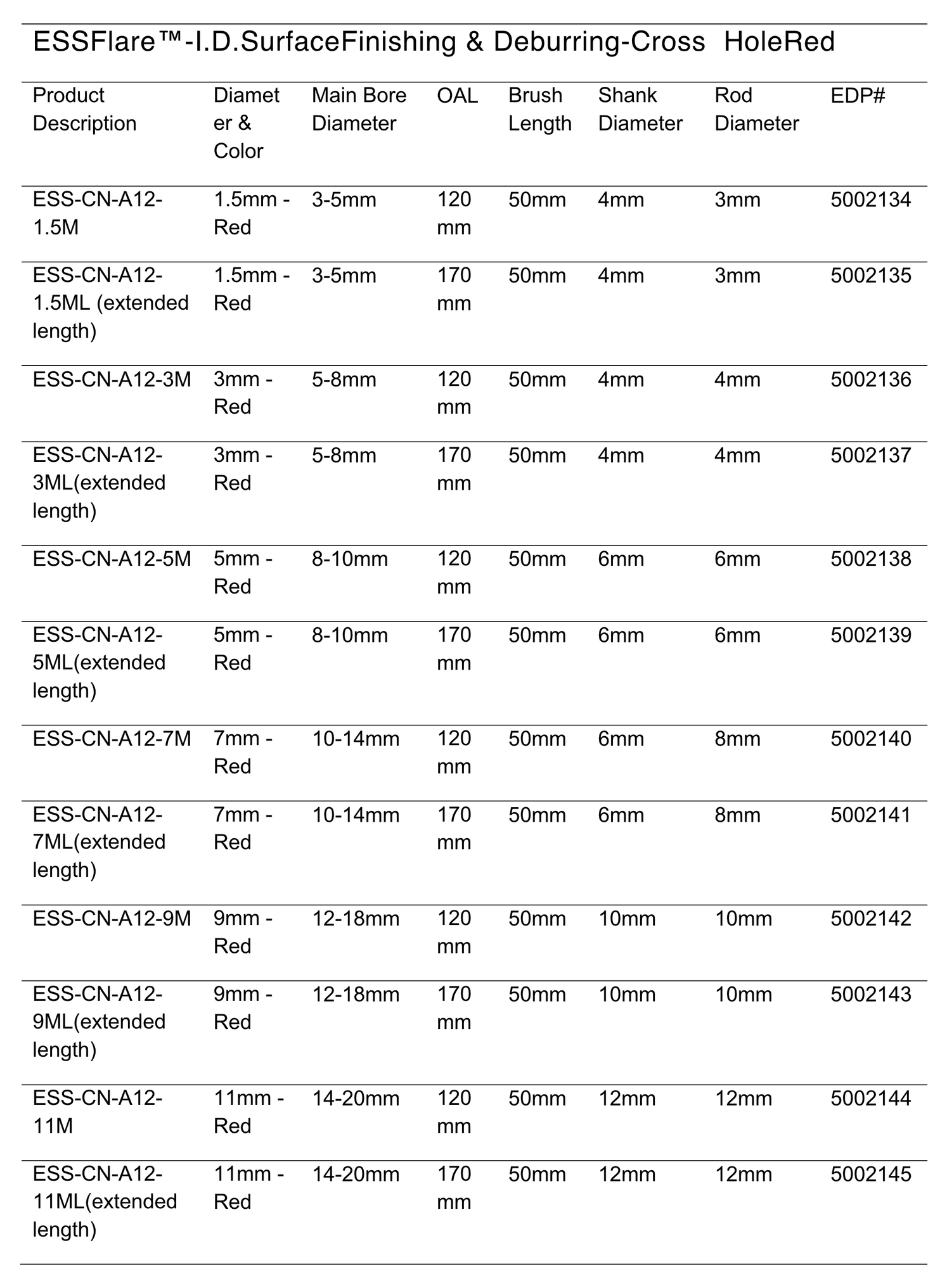 ESSFlare™-I.D.SurfaceFinishing & Deburring-Cross  HoleRed

| Product Description | Diameter & Color | Main Bore Diameter | OAL | Brush Length | Shank Diameter | Rod Diameter | EDP# |
|---|---|---|---|---|---|---|---|
| ESS-CN-A12-1.5M | 1.5mm - Red | 3-5mm | 120 mm | 50mm | 4mm | 3mm | 5002134 |
| ESS-CN-A12-1.5ML (extended length) | 1.5mm - Red | 3-5mm | 170 mm | 50mm | 4mm | 3mm | 5002135 |
| ESS-CN-A12-3M | 3mm - Red | 5-8mm | 120 mm | 50mm | 4mm | 4mm | 5002136 |
| ESS-CN-A12-3ML(extended length) | 3mm - Red | 5-8mm | 170 mm | 50mm | 4mm | 4mm | 5002137 |
| ESS-CN-A12-5M | 5mm - Red | 8-10mm | 120 mm | 50mm | 6mm | 6mm | 5002138 |
| ESS-CN-A12-5ML(extended length) | 5mm - Red | 8-10mm | 170 mm | 50mm | 6mm | 6mm | 5002139 |
| ESS-CN-A12-7M | 7mm - Red | 10-14mm | 120 mm | 50mm | 6mm | 8mm | 5002140 |
| ESS-CN-A12-7ML(extended length) | 7mm - Red | 10-14mm | 170 mm | 50mm | 6mm | 8mm | 5002141 |
| ESS-CN-A12-9M | 9mm - Red | 12-18mm | 120 mm | 50mm | 10mm | 10mm | 5002142 |
| ESS-CN-A12-9ML(extended length) | 9mm - Red | 12-18mm | 170 mm | 50mm | 10mm | 10mm | 5002143 |
| ESS-CN-A12-11M | 11mm - Red | 14-20mm | 120 mm | 50mm | 12mm | 12mm | 5002144 |
| ESS-CN-A12-11ML(extended length) | 11mm - Red | 14-20mm | 170 mm | 50mm | 12mm | 12mm | 5002145 |